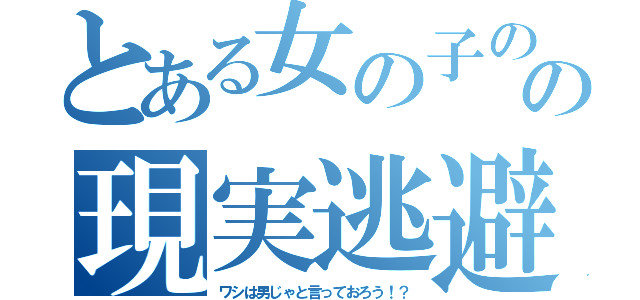 とある女の子のの
現実逃避
ワシは男じゃと言っておろう！？